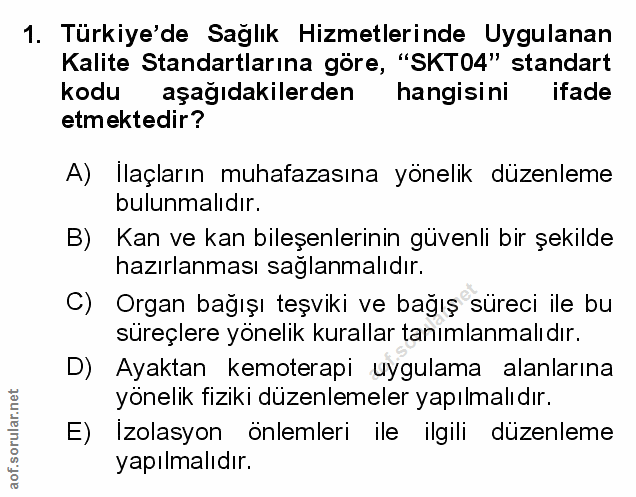 1. Türkiye'de Sağlık Hizmetlerinde Uygulanan Kalite Standartlarına göre, "SKT04" standart kodu aşağıdakilerden hangisini ifade etmektedir?

A) İlaçların muhafazasına yönelik düzenleme bulunmalıdır.

B) Kan ve kan bileşenlerinin güvenli bir şekilde hazırlanması sağlanmalıdır.

C) Organ bağışı teşviki ve bağış süreci ile bu süreçlere yönelik kurallar tanımlanmalıdır.

D) Ayaktan kemoterapi uygulama alanlarına yönelik fiziki düzenlemeler yapılmalıdır.

E) İzolasyon önlemleri ile ilgili düzenleme yapılmalıdır.

aof.sorular.net

aof.sorular.net